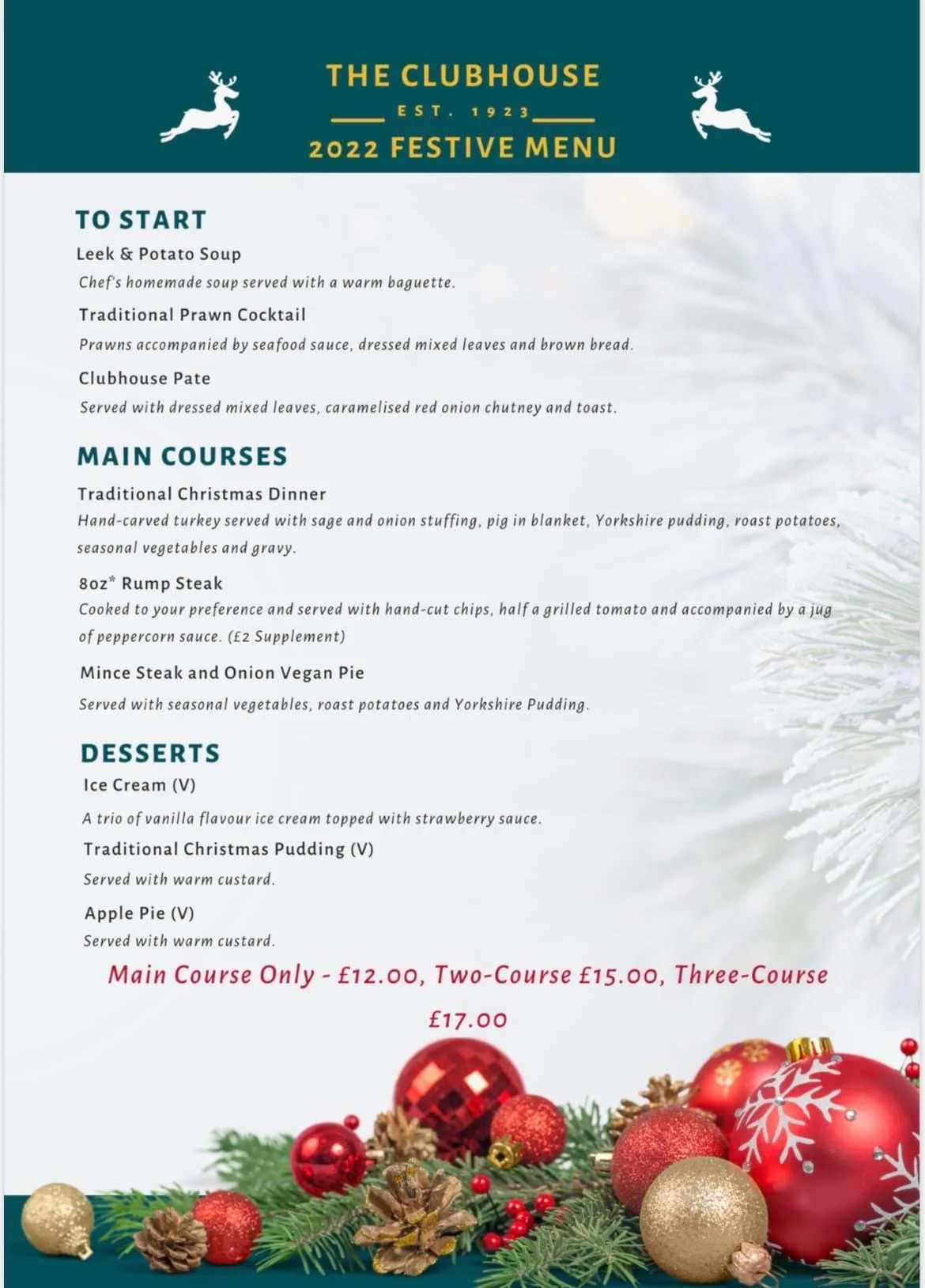 THE CLUBHOUSE
EST. 1923
2022 FESTIVE MENU

TO START

Leek & Potato Soup

Chef's homemade soup served with a warm baguette.

Traditional Prawn Cocktail

Prawns accompanied by seafood sauce, dressed mixed leaves and brown bread.

Clubhouse Pate

Served with dressed mixed leaves, caramelised red onion chutney and toast.

MAIN COURSES

Traditional Christmas Dinner

Hand-carved turkey served with sage and onion stuffing, pig in blanket, Yorkshire pudding, roast potatoes, seasonal vegetables and gravy.

8oz* Rump Steak

Cooked to your preference and served with hand-cut chips, half a grilled tomato and accompanied by a jug of peppercorn sauce. (£2 Supplement)

Mince Steak and Onion Vegan Pie

Served with seasonal vegetables, roast potatoes and Yorkshire Pudding.

DESSERTS

Ice Cream (V)

A trio of vanilla flavour ice cream topped with strawberry sauce.

Traditional Christmas Pudding (V)

Served with warm custard.

Apple Pie (V)

Served with warm custard.

Main Course Only - £12.00, Two-Course £15.00, Three-Course £17.00